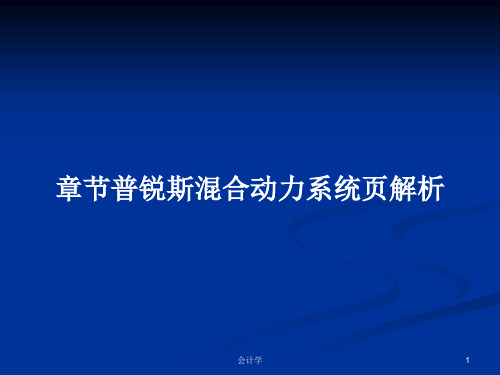 章节普锐斯混合动力系统页解析

会计学

1